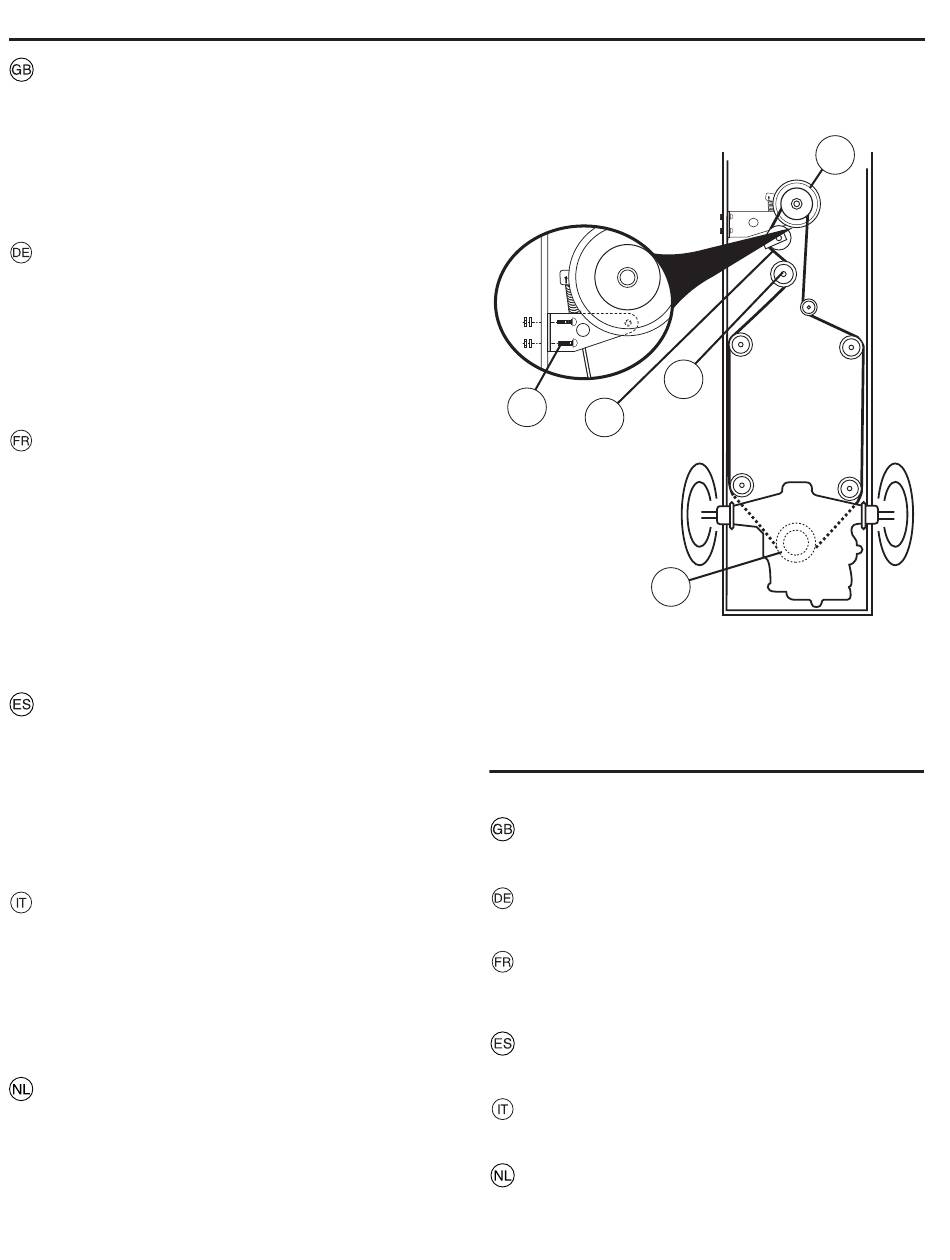 GB

DE

FR

ES

IT

NL

GB

DE

FR

ES

IT

NL